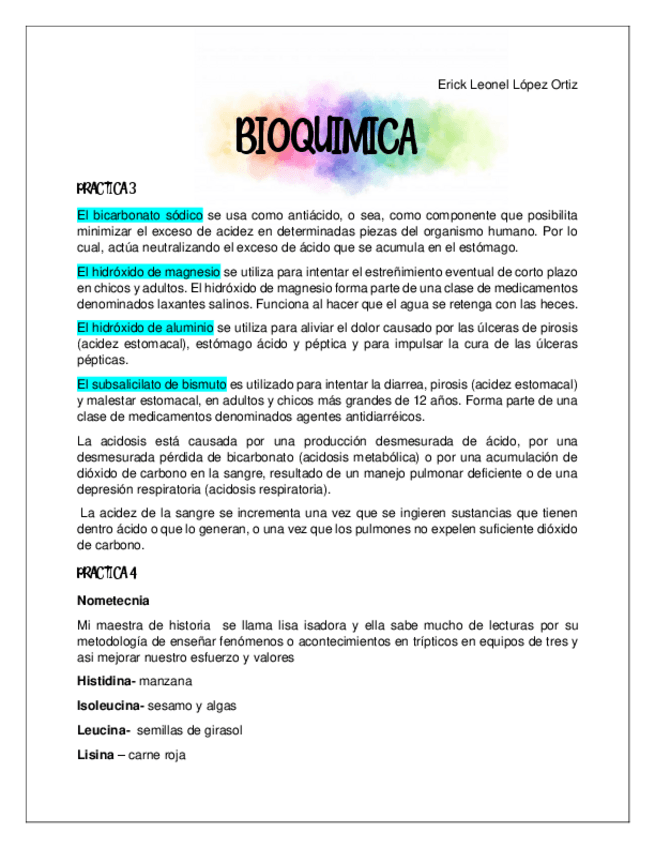 Erick Leonel López Ortiz

BIOQUIMICA

PRACTICA 3

El bicarbonato sódico se usa como antiácido, o sea, como componente que posibilita minimizar el exceso de acidez en determinadas piezas del organismo humano. Por lo cual, actúa neutralizando el exceso de ácido que se acumula en el estómago.

El hidróxido de magnesio se utiliza para intentar el estreñimiento eventual de corto plazo en chicos y adultos. El hidróxido de magnesio forma parte de una clase de medicamentos denominados laxantes salinos. Funciona al hacer que el agua se retenga con las heces.

El hidróxido de aluminio se utiliza para aliviar el dolor causado por las úlceras de pirosis (acidez estomacal), estómago ácido y péptica y para impulsar la cura de las úlceras pépticas.

El subsalicilato de bismuto es utilizado para intentar la diarrea, pirosis (acidez estomacal) y malestar estomacal, en adultos y chicos más grandes de 12 años. Forma parte de una clase de medicamentos denominados agentes antidiarréicos.

La acidosis está causada por una producción desmesurada de ácido, por una desmesurada pérdida de bicarbonato (acidosis metabólica) o por una acumulación de dióxido de carbono en la sangre, resultado de un manejo pulmonar deficiente o de una depresión respiratoria (acidosis respiratoria).

La acidez de la sangre se incrementa una vez que se ingieren sustancias que tienen dentro ácido o que lo generan, o una vez que los pulmones no expelen suficiente dióxido de carbono.

PRACTICA 4

Nometecnia

Mi maestra de historia se llama lisa isadora y ella sabe mucho de lecturas por su metodología de enseñar fenómenos o acontecimientos en trípticos en equipos de tres y asi mejorar nuestro esfuerzo y valores

Histidina- manzana

Isoleucina- sesamo y algas

Leucina- semillas de girasol

Lisina – carne roja